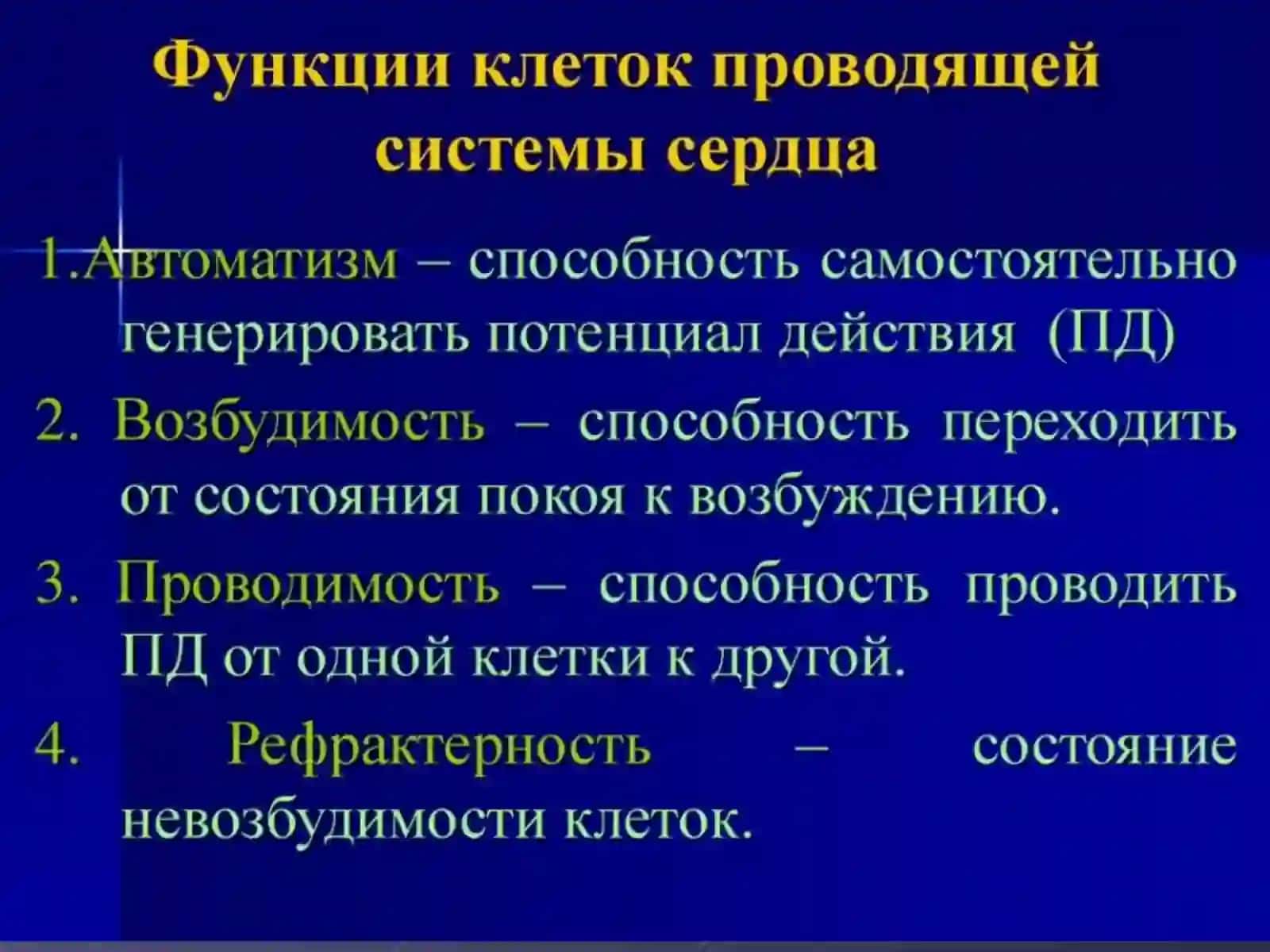 Функции клеток проводящей системы сердца

1.Автоматизм – способность самостоятельно генерировать потенциал действия (ПД)

2. Возбудимость – способность переходить от состояния покоя к возбуждению.

3. Проводимость – способность проводить ПД от одной клетки к другой.

4. Рефрактерность – состояние невозбудимости клеток.